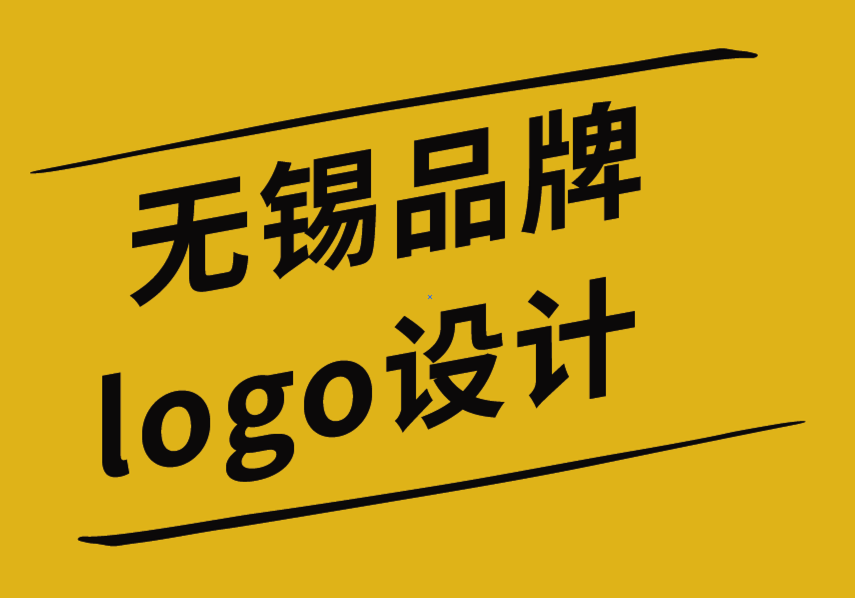 无锡品牌
logo设计